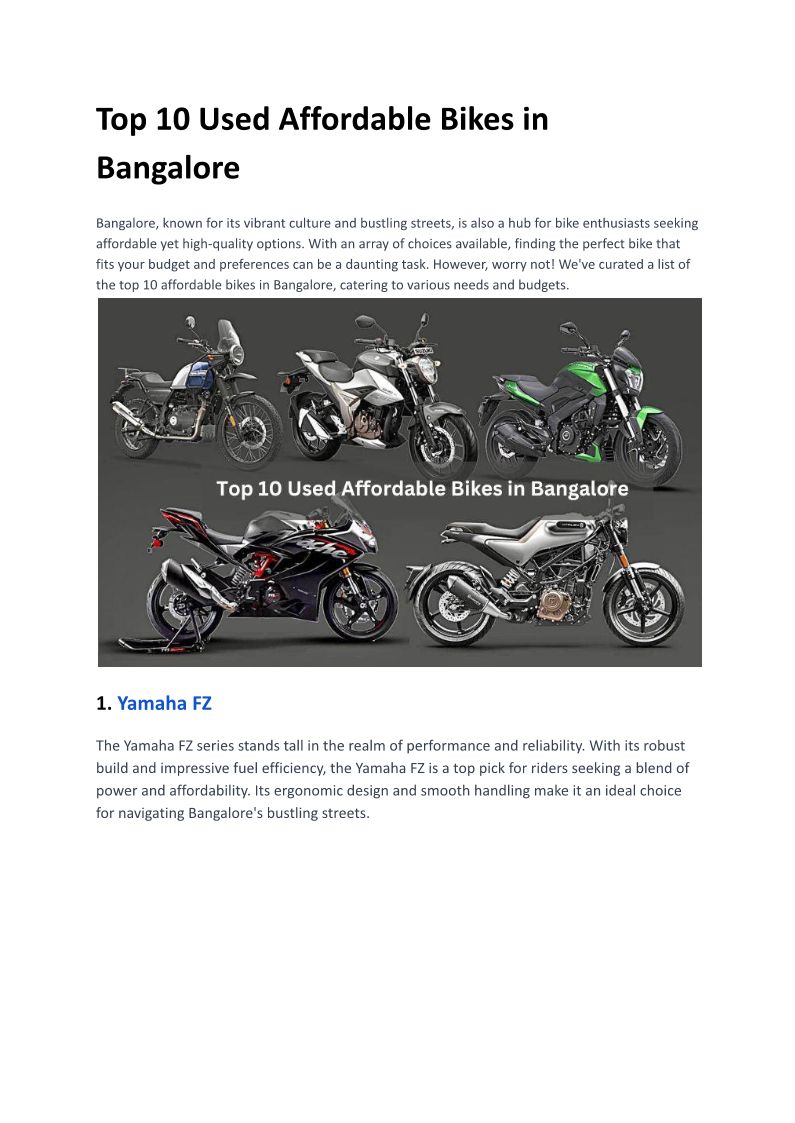 Top 10 Used Affordable Bikes in Bangalore

Bangalore, known for its vibrant culture and bustling streets, is also a hub for bike enthusiasts seeking affordable yet high-quality options. With an array of choices available, finding the perfect bike that fits your budget and preferences can be a daunting task. However, worry not! We've curated a list of the top 10 affordable bikes in Bangalore, catering to various needs and budgets.

Top 10 Used Affordable Bikes in Bangalore

1. Yamaha FZ

The Yamaha FZ series stands tall in the realm of performance and reliability. With its robust build and impressive fuel efficiency, the Yamaha FZ is a top pick for riders seeking a blend of power and affordability. Its ergonomic design and smooth handling make it an ideal choice for navigating Bangalore's bustling streets.